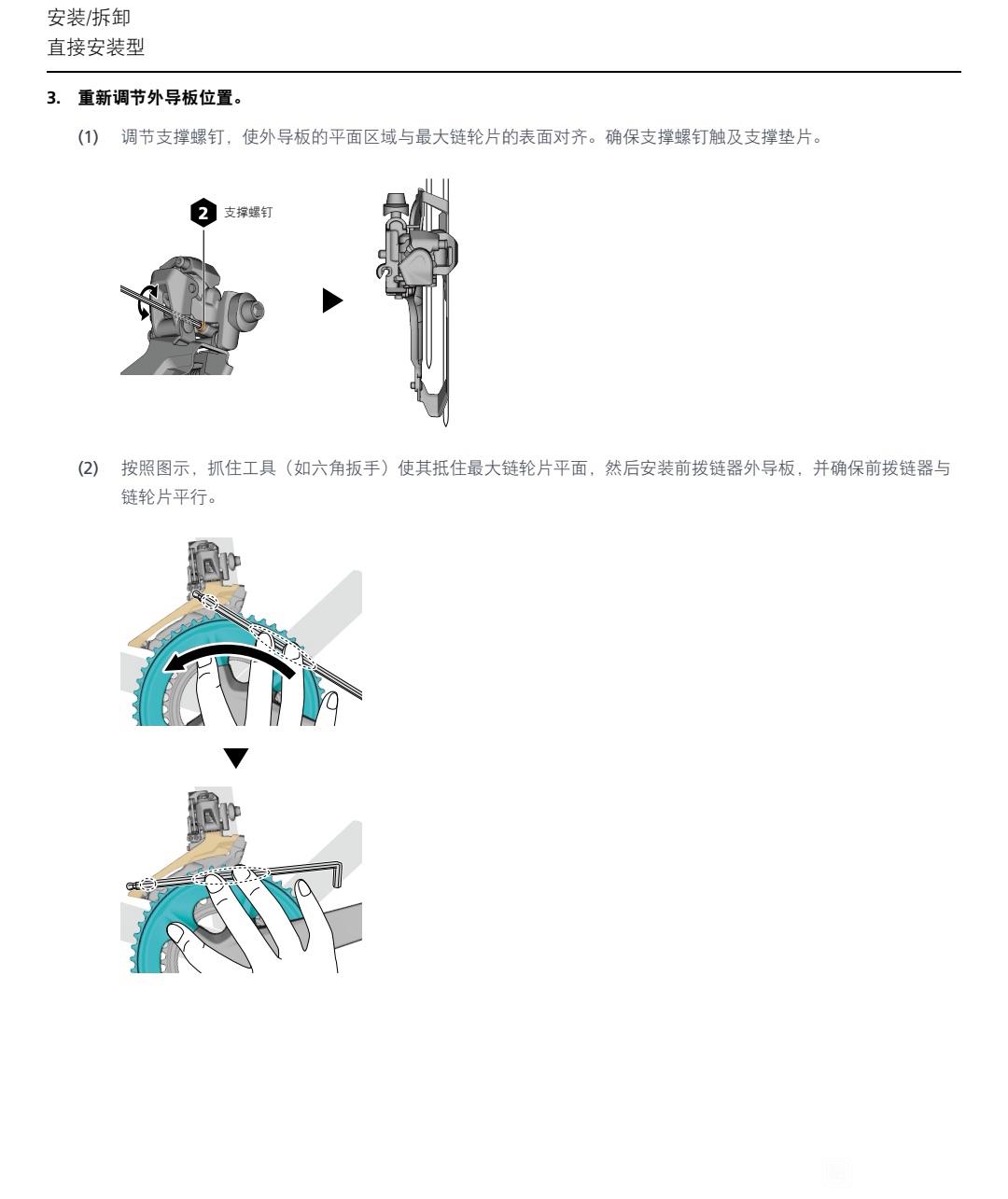 安装/拆卸
直接安装型

3. 重新调节外导板位置。

(1) 调节支撑螺钉，使外导板的平面区域与最大链轮片的表面对齐。确保支撑螺钉触及支撑垫片。

2 支撑螺钉

(2) 按照图示，抓住工具（如六角扳手）使其抵住最大链轮片平面，然后安装前拨链器外导板，并确保前拨链器与链轮片平行。